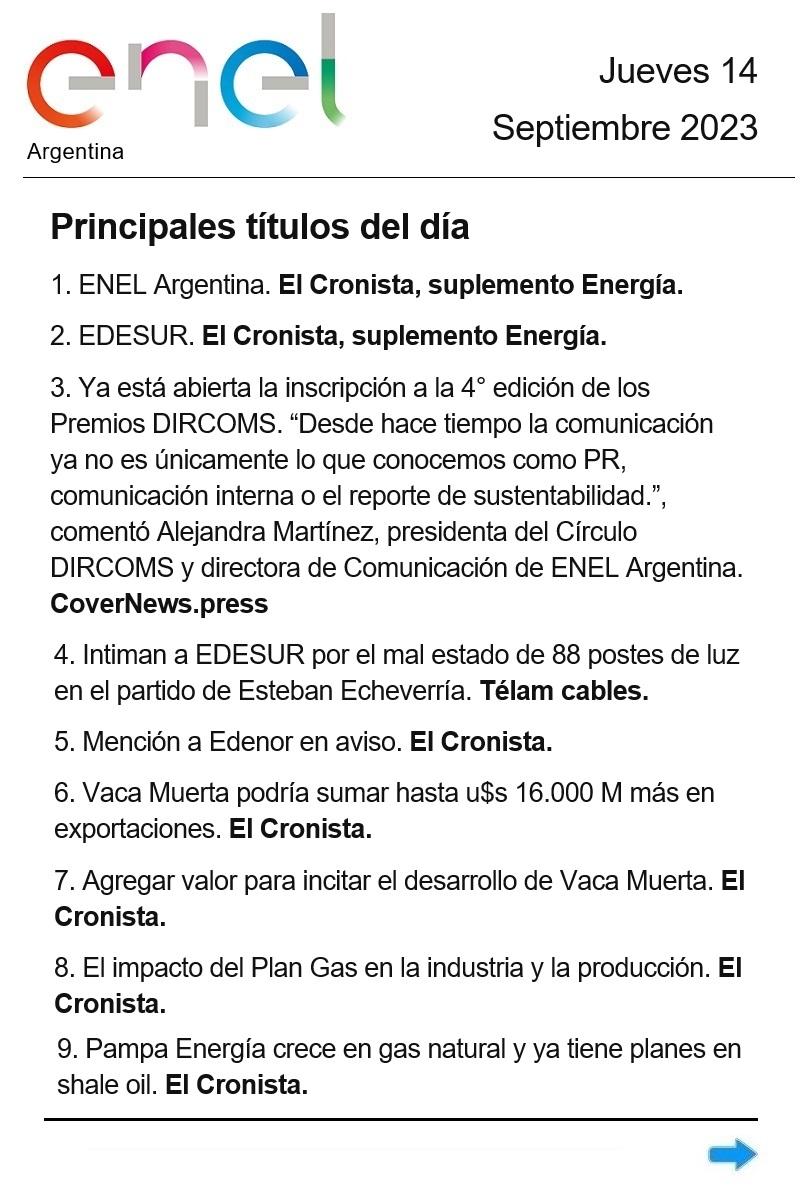 enel
Argentina

Jueves 14
Septiembre 2023

Principales títulos del día

1. ENEL Argentina. El Cronista, suplemento Energía.

2. EDESUR. El Cronista, suplemento Energía.

3. Ya está abierta la inscripción a la 4° edición de los Premios DIRCOMS. “Desde hace tiempo la comunicación ya no es únicamente lo que conocemos como PR, comunicación interna o el reporte de sustentabilidad.”, comentó Alejandra Martínez, presidenta del Círculo DIRCOMS y directora de Comunicación de ENEL Argentina. CoverNews.press

4. Intiman a EDESUR por el mal estado de 88 postes de luz en el partido de Esteban Echeverría. Télam cables.

5. Mención a Edenor en aviso. El Cronista.

6. Vaca Muerta podría sumar hasta u$s 16.000 M más en exportaciones. El Cronista.

7. Agregar valor para incitar el desarrollo de Vaca Muerta. El Cronista.

8. El impacto del Plan Gas en la industria y la producción. El Cronista.

9. Pampa Energía crece en gas natural y ya tiene planes en shale oil. El Cronista.